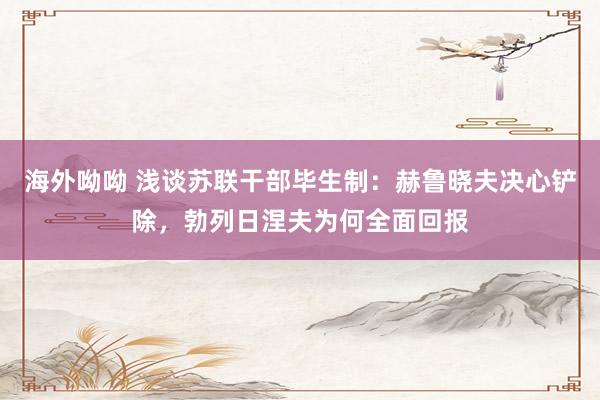 海外呦呦 浅谈苏联干部毕生制：赫鲁晓夫决心铲除，勃列日涅夫为何全面回报